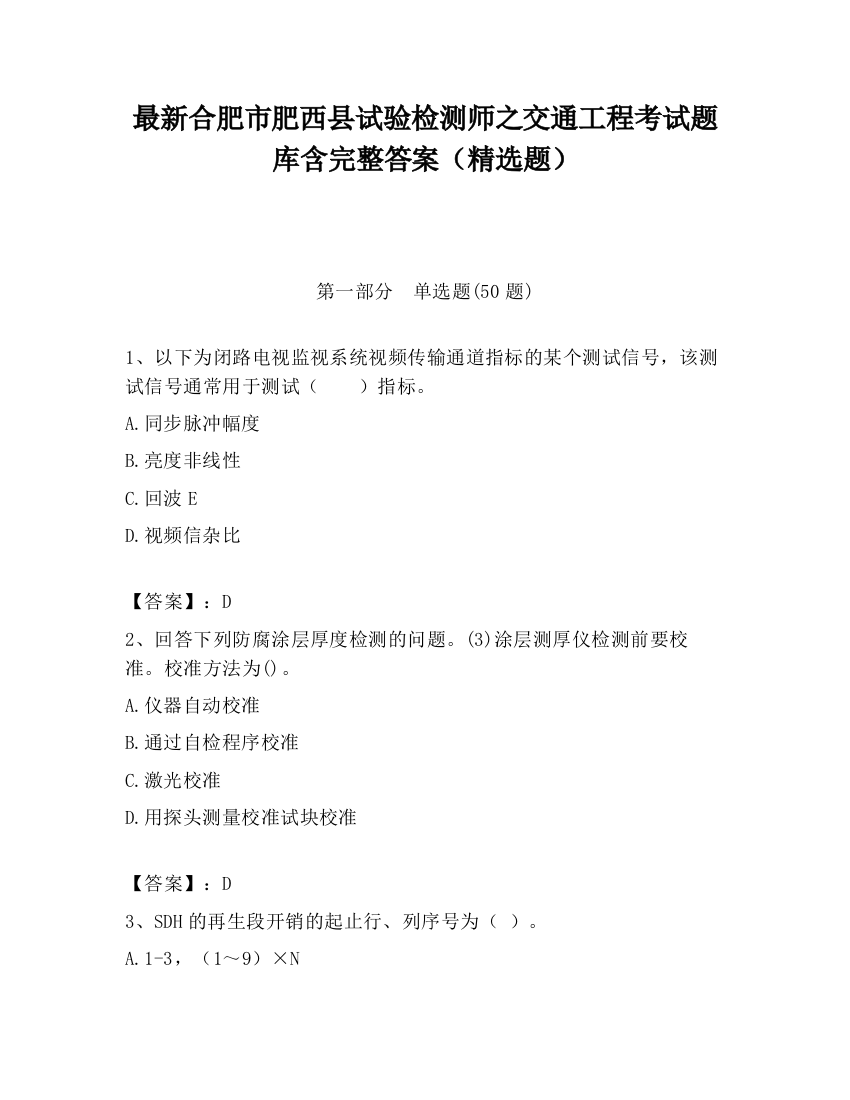 最新合肥市肥西县试验检测师之交通工程考试题库含完整答案（精选题）

第一部分　单选题(50 题)

1、以下为闭路电视监视系统视频传输通道指标的某个测试信号，该测试信号通常用于测试（　　）指标。

A.同步脉冲幅度

B.亮度非线性

C.回波 E

D.视频信杂比

【答案】：D

2、回答下列防腐涂层厚度检测的问题。(3)涂层测厚仪检测前要校准。校准方法为()。

A.仪器自动校准

B.通过自检程序校准

C.激光校准

D.用探头测量校准试块校准

【答案】：D

3、SDH 的再生段开销的起止行、列序号为（ ）。

A.1-3，（1～9）×N